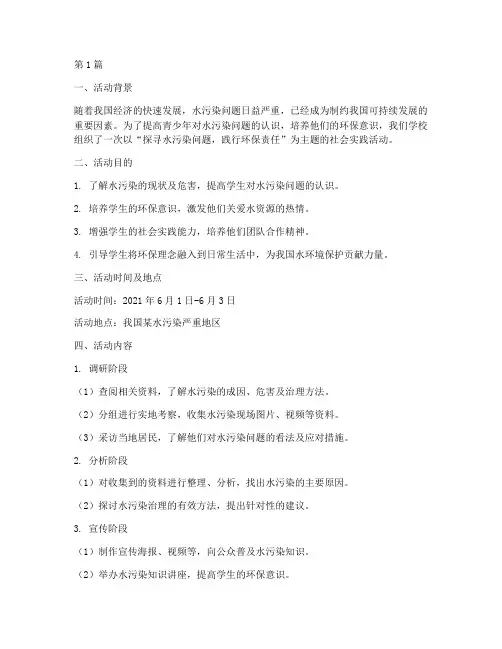 第1篇

一、活动背景

随着我国经济的快速发展，水污染问题日益严重，已经成为制约我国可持续发展的重要因素。为了提高青少年对水污染问题的认识，培养他们的环保意识，我们学校组织了一次以“探寻水污染问题，践行环保责任”为主题的社会实践活动。

二、活动目的

1. 了解水污染的现状及危害，提高学生对水污染问题的认识。

2. 培养学生的环保意识，激发他们关爱水资源的热情。

3. 增强学生的社会实践能力，培养他们团队合作精神。

4. 引导学生将环保理念融入到日常生活中，为我国水环境保护贡献力量。

三、活动时间及地点

活动时间：2021年6月1日-6月3日

活动地点：我国某水污染严重地区

四、活动内容

1. 调研阶段

（1）查阅相关资料，了解水污染的成因、危害及治理方法。

（2）分组进行实地考察，收集水污染现场图片、视频等资料。

（3）采访当地居民，了解他们对水污染问题的看法及应对措施。

2. 分析阶段

（1）对收集到的资料进行整理、分析，找出水污染的主要原因。

（2）探讨水污染治理的有效方法，提出针对性的建议。

3. 宣传阶段

（1）制作宣传海报、视频等，向公众普及水污染知识。

（2）举办水污染知识讲座，提高学生的环保意识。